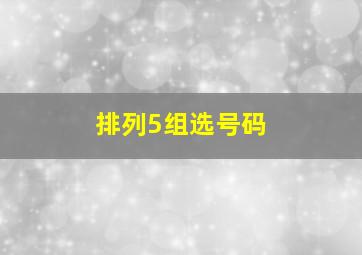 排列5组选号码